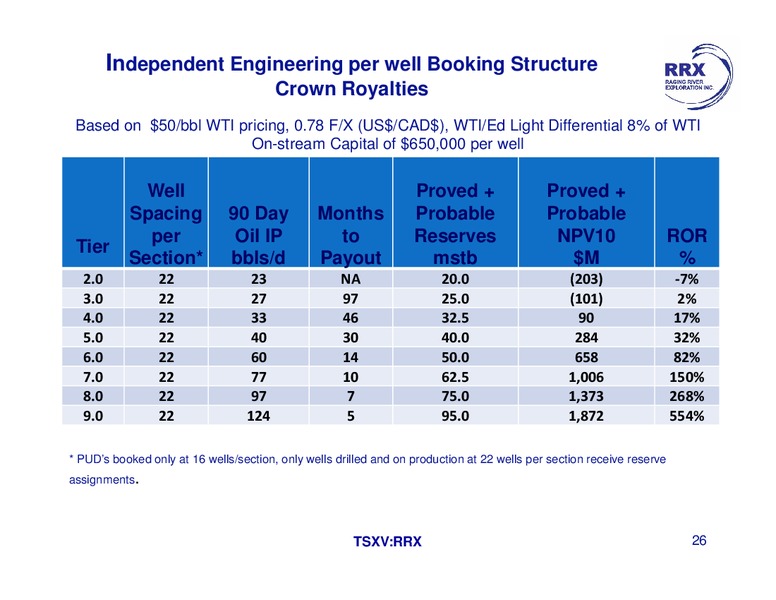 Independent Engineering per well Booking Structure
Crown Royalties

RRX
RAGING RIVER EXPLORATION INC.

Based on $50/bbl WTI pricing, 0.78 F/X (US$/CAD$), WTI/Ed Light Differential 8% of WTI
On-stream Capital of $650,000 per well

| Tier | Well Spacing per Section* | 90 Day Oil IP bbls/d | Months to Payout | Proved + Probable Reserves mstb | Proved + Probable NPV10 $M | ROR % |
|---|---|---|---|---|---|---|
| 2.0 | 22 | 23 | NA | 20.0 | (203) | -7% |
| 3.0 | 22 | 27 | 97 | 25.0 | (101) | 2% |
| 4.0 | 22 | 33 | 46 | 32.5 | 90 | 17% |
| 5.0 | 22 | 40 | 30 | 40.0 | 284 | 32% |
| 6.0 | 22 | 60 | 14 | 50.0 | 658 | 82% |
| 7.0 | 22 | 77 | 10 | 62.5 | 1,006 | 150% |
| 8.0 | 22 | 97 | 7 | 75.0 | 1,373 | 268% |
| 9.0 | 22 | 124 | 5 | 95.0 | 1,872 | 554% |

* PUD's booked only at 16 wells/section, only wells drilled and on production at 22 wells per section receive reserve assignments.

TSXV:RRX

26